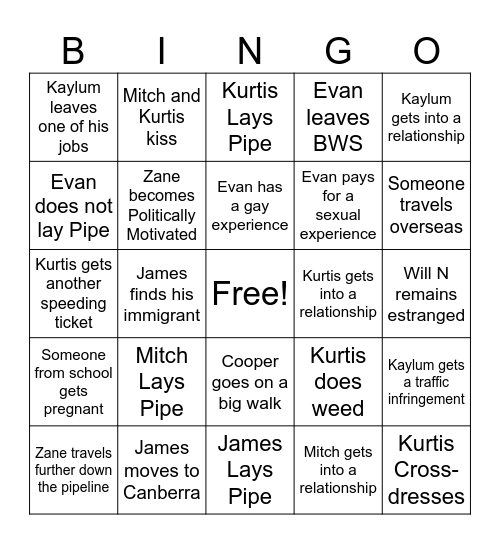 | B | I | N | G | O |
|---|---|---|---|---|
| Kaylum leaves one of his jobs | Mitch and Kurtis kiss | Kurtis Lays Pipe | Evan leaves BWS | Kaylum gets into a relationship |
| Evan does not lay Pipe | Zane becomes Politically Motivated | Evan has a gay experience | Evan pays for a sexual experience | Someone travels overseas |
| Kurtis gets another speeding ticket | James finds his immigrant | Free! | Kurtis gets into a relationship | Will N remains estranged |
| Someone from school gets pregnant | Mitch Lays Pipe | Cooper goes on a big walk | Kurtis does weed | Kaylum gets a traffic infringement |
| Zane travels further down the pipeline | James moves to Canberra | James Lays Pipe | Mitch gets into a relationship | Kurtis Cross-dresses |